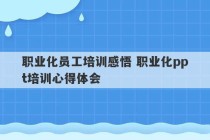 职业化员工培训感悟 职业化ppt培训心得体会